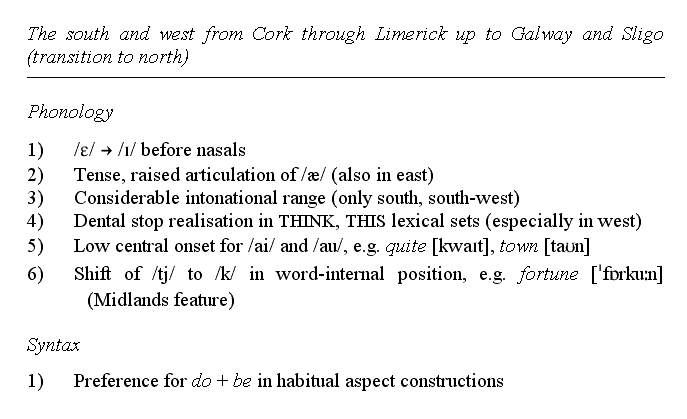 The south and west from Cork through Limerick up to Galway and Sligo (transition to north)

Phonology

1) /ɛ/ → /ɪ/ before nasals
2) Tense, raised articulation of /æ/ (also in east)
3) Considerable intonational range (only south, south-west)
4) Dental stop realisation in THINK, THIS lexical sets (especially in west)
5) Low central onset for /ai/ and /au/, e.g. quite [kwaɪt], town [taʊn]
6) Shift of /tj/ to /k/ in word-internal position, e.g. fortune [ˈfɒrkuːn] (Midlands feature)

Syntax

1) Preference for do + be in habitual aspect constructions